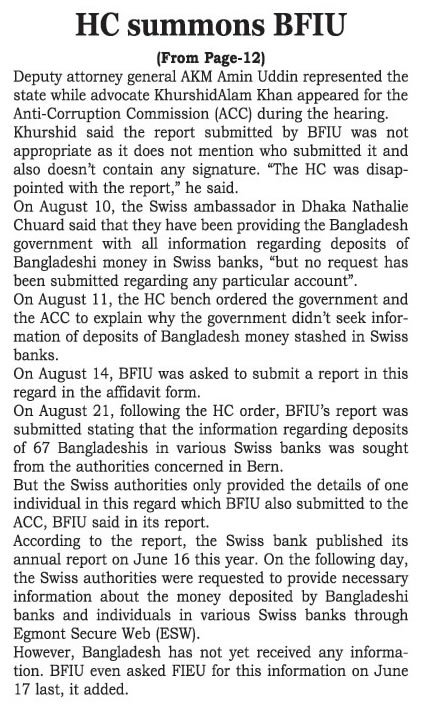 HC summons BFIU

(From Page-12)

Deputy attorney general AKM Amin Uddin represented the state while advocate KhurshidAlam Khan appeared for the Anti-Corruption Commission (ACC) during the hearing.

Khurshid said the report submitted by BFIU was not appropriate as it does not mention who submitted it and also doesn't contain any signature. "The HC was disappointed with the report," he said.

On August 10, the Swiss ambassador in Dhaka Nathalie Chuard said that they have been providing the Bangladesh government with all information regarding deposits of Bangladeshi money in Swiss banks, "but no request has been submitted regarding any particular account".

On August 11, the HC bench ordered the government and the ACC to explain why the government didn't seek information of deposits of Bangladesh money stashed in Swiss banks.

On August 14, BFIU was asked to submit a report in this regard in the affidavit form.

On August 21, following the HC order, BFIU's report was submitted stating that the information regarding deposits of 67 Bangladeshis in various Swiss banks was sought from the authorities concerned in Bern.

But the Swiss authorities only provided the details of one individual in this regard which BFIU also submitted to the ACC, BFIU said in its report.

According to the report, the Swiss bank published its annual report on June 16 this year. On the following day, the Swiss authorities were requested to provide necessary information about the money deposited by Bangladeshi banks and individuals in various Swiss banks through Egmont Secure Web (ESW).

However, Bangladesh has not yet received any information. BFIU even asked FIEU for this information on June 17 last, it added.